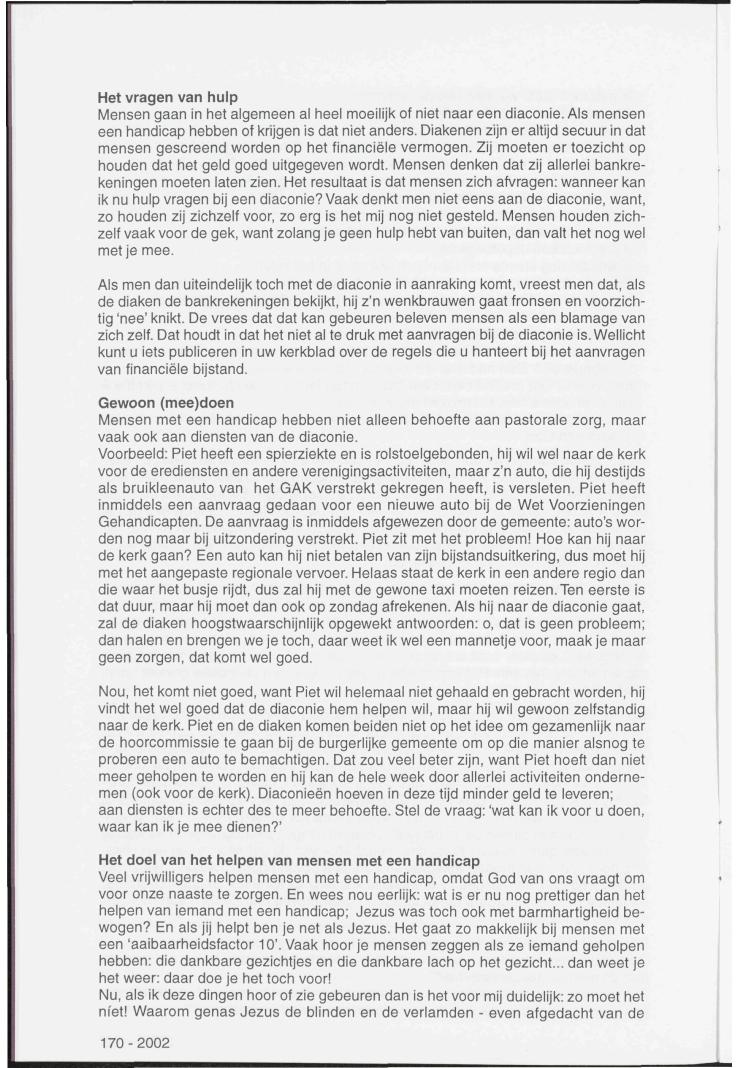 **Het vragen van hulp**
Mensen gaan in het algemeen al heel moeilijk of niet naar een diaconie. Als mensen een handicap hebben of krijgen is dat niet anders. Diakenen zijn er altijd secuur in dat mensen gescreend worden op het financiële vermogen. Zij moeten er toezicht op houden dat het geld goed uitgegeven wordt. Mensen denken dat zij allerlei bankrekeningen moeten laten zien. Het resultaat is dat mensen zich afvragen: wanneer kan ik nu hulp vragen bij een diaconie? Vaak denkt men niet eens aan de diaconie, want, zo houden zij zichzelf voor, zo erg is het mij nog niet gesteld. Mensen houden zichzelf vaak voor de gek, want zolang je geen hulp hebt van buiten, dan valt het nog wel met je mee.

Als men dan uiteindelijk toch met de diaconie in aanraking komt, vreest men dat, als de diaken de bankrekeningen bekijkt, hij z'n wenkbrauwen gaat fronsen en voorzichtig 'nee' knikt. De vrees dat dat kan gebeuren beleven mensen als een blamage van zich zelf. Dat houdt in dat het niet al te druk met aanvragen bij de diaconie is. Wellicht kunt u iets publiceren in uw kerkblad over de regels die u hanteert bij het aanvragen van financiële bijstand.

**Gewoon (mee)doen**
Mensen met een handicap hebben niet alleen behoefte aan pastorale zorg, maar vaak ook aan diensten van de diaconie.
Voorbeeld: Piet heeft een spierziekte en is rolstoelgebonden, hij wil wel naar de kerk voor de erediensten en andere verenigingsactiviteiten, maar z'n auto, die hij destijds als bruikleenauto van het GAK verstrekt gekregen heeft, is versleten. Piet heeft inmiddels een aanvraag gedaan voor een nieuwe auto bij de Wet Voorzieningen Gehandicapten. De aanvraag is inmiddels afgewezen door de gemeente: auto's worden nog maar bij uitzondering verstrekt. Piet zit met het probleem! Hoe kan hij naar de kerk gaan? Een auto kan hij niet betalen van zijn bijstandsuitkering, dus moet hij met het aangepaste regionale vervoer. Helaas staat de kerk in een andere regio dan die waar het busje rijdt, dus zal hij met de gewone taxi moeten reizen. Ten eerste is dat duur, maar hij moet dan ook op zondag afrekenen. Als hij naar de diaconie gaat, zal de diaken hoogstwaarschijnlijk opgewekt antwoorden: o, dat is geen probleem; dan halen en brengen we je toch, daar weet ik wel een mannetje voor, maak je maar geen zorgen, dat komt wel goed.

Nou, het komt niet goed, want Piet wil helemaal niet gehaald en gebracht worden, hij vindt het wel goed dat de diaconie hem helpen wil, maar hij wil gewoon zelfstandig naar de kerk. Piet en de diaken komen beiden niet op het idee om gezamenlijk naar de hoorcommissie te gaan bij de burgerlijke gemeente om op die manier alsnog te proberen een auto te bemachtigen. Dat zou veel beter zijn, want Piet hoeft dan niet meer geholpen te worden en hij kan de hele week door allerlei activiteiten ondernemen (ook voor de kerk). Diaconieën hoeven in deze tijd minder geld te leveren;
aan diensten is echter des te meer behoefte. Stel de vraag: 'wat kan ik voor u doen, waar kan ik je mee dienen?'

**Het doel van het helpen van mensen met een handicap**
Veel vrijwilligers helpen mensen met een handicap, omdat God van ons vraagt om voor onze naaste te zorgen. En wees nou eerlijk: wat is er nu nog prettiger dan het helpen van iemand met een handicap; Jezus was toch ook met barmhartigheid bewogen? En als jij helpt ben je net als Jezus. Het gaat zo makkelijk bij mensen met een 'aaibaarheidsfactor 10'. Vaak hoor je mensen zeggen als ze iemand geholpen hebben: die dankbare gezichtjes en die dankbare lach op het gezicht... dan weet je het weer: daar doe je het toch voor!
Nu, als ik deze dingen hoor of zie gebeuren dan is het voor mij duidelijk: zo moet het níet! Waarom genas Jezus de blinden en de verlamden - even afgedacht van de

170 - 2002